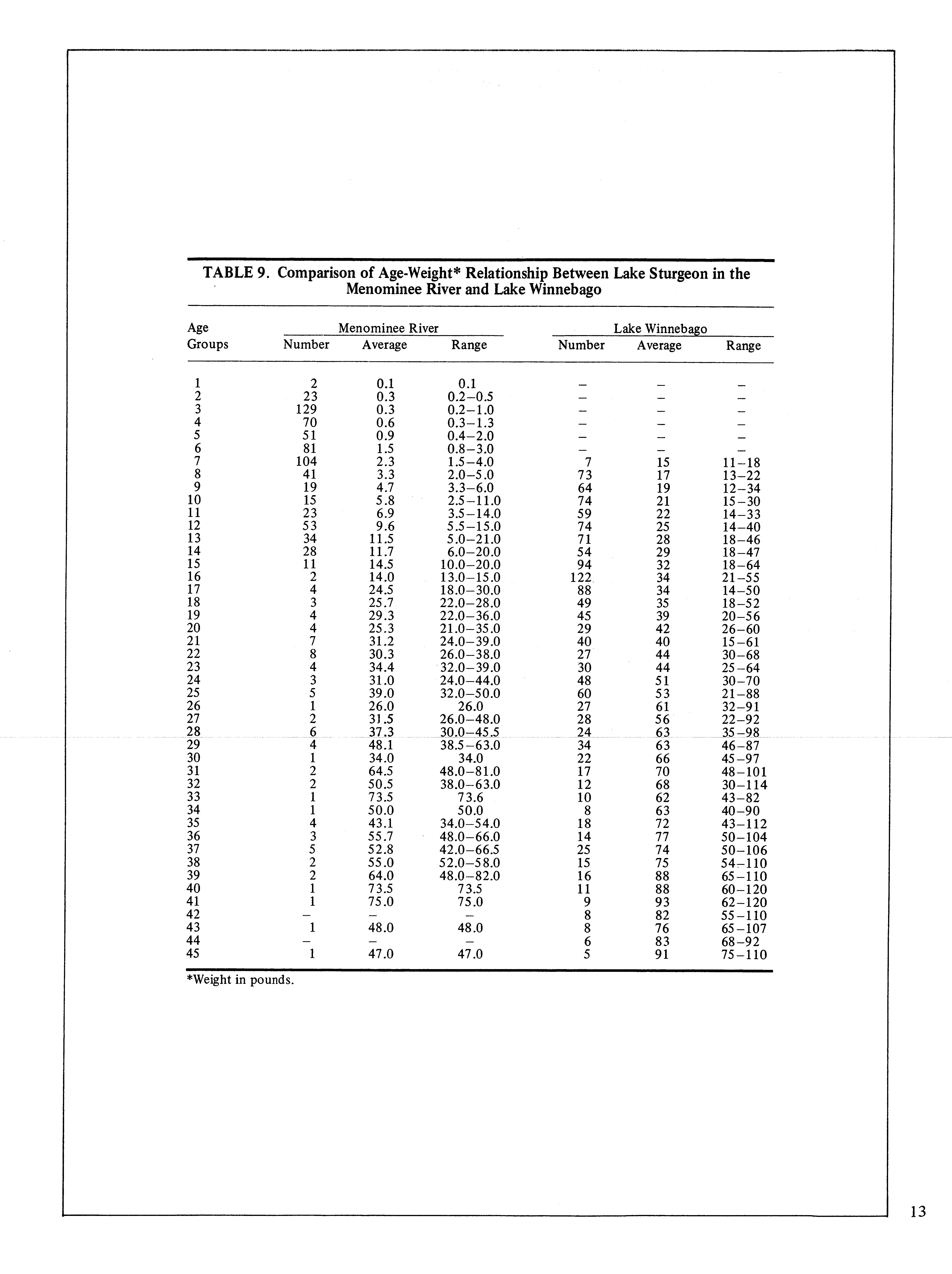 TABLE 9. Comparison of Age-Weight* Relationship Between Lake Sturgeon in the Menominee River and Lake Winnebago

| Age Groups | Menominee River Number | Menominee River Average | Menominee River Range | Lake Winnebago Number | Lake Winnebago Average | Lake Winnebago Range |
|---|---|---|---|---|---|---|
| 1 | 2 | 0.1 | 0.1 | – | – | – |
| 2 | 23 | 0.3 | 0.2–0.5 | – | – | – |
| 3 | 129 | 0.3 | 0.2–1.0 | – | – | – |
| 4 | 70 | 0.6 | 0.3–1.3 | – | – | – |
| 5 | 51 | 0.9 | 0.4–2.0 | – | – | – |
| 6 | 81 | 1.5 | 0.8–3.0 | – | – | – |
| 7 | 104 | 2.3 | 1.5–4.0 | 7 | 15 | 11–18 |
| 8 | 41 | 3.3 | 2.0–5.0 | 73 | 17 | 13–22 |
| 9 | 19 | 4.7 | 3.3–6.0 | 64 | 19 | 12–34 |
| 10 | 15 | 5.8 | 2.5–11.0 | 74 | 21 | 15–30 |
| 11 | 23 | 6.9 | 3.5–14.0 | 59 | 22 | 14–33 |
| 12 | 53 | 9.6 | 5.5–15.0 | 74 | 25 | 14–40 |
| 13 | 34 | 11.5 | 5.0–21.0 | 71 | 28 | 18–46 |
| 14 | 28 | 11.7 | 6.0–20.0 | 54 | 29 | 18–47 |
| 15 | 11 | 14.5 | 10.0–20.0 | 94 | 32 | 18–64 |
| 16 | 2 | 14.0 | 13.0–15.0 | 122 | 34 | 21–55 |
| 17 | 4 | 24.5 | 18.0–30.0 | 88 | 34 | 14–50 |
| 18 | 3 | 25.7 | 22.0–28.0 | 49 | 35 | 18–52 |
| 19 | 4 | 29.3 | 22.0–36.0 | 45 | 39 | 20–56 |
| 20 | 4 | 25.3 | 21.0–35.0 | 29 | 42 | 26–60 |
| 21 | 7 | 31.2 | 24.0–39.0 | 40 | 40 | 15–61 |
| 22 | 8 | 30.3 | 26.0–38.0 | 27 | 44 | 30–68 |
| 23 | 4 | 34.4 | 32.0–39.0 | 30 | 44 | 25–64 |
| 24 | 3 | 31.0 | 24.0–44.0 | 48 | 51 | 30–70 |
| 25 | 5 | 39.0 | 32.0–50.0 | 60 | 53 | 21–88 |
| 26 | 1 | 26.0 | 26.0 | 27 | 61 | 32–91 |
| 27 | 2 | 31.5 | 26.0–48.0 | 28 | 56 | 22–92 |
| 28 | 6 | 37.3 | 30.0–45.5 | 24 | 63 | 35–98 |
| 29 | 4 | 48.1 | 38.5–63.0 | 34 | 63 | 46–87 |
| 30 | 1 | 34.0 | 34.0 | 22 | 66 | 45–97 |
| 31 | 2 | 64.5 | 48.0–81.0 | 17 | 70 | 48–101 |
| 32 | 2 | 50.5 | 38.0–63.0 | 12 | 68 | 30–114 |
| 33 | 1 | 73.5 | 73.6 | 10 | 62 | 43–82 |
| 34 | 1 | 50.0 | 50.0 | 8 | 63 | 40–90 |
| 35 | 4 | 43.1 | 34.0–54.0 | 18 | 72 | 43–112 |
| 36 | 3 | 55.7 | 48.0–66.0 | 14 | 77 | 50–104 |
| 37 | 5 | 52.8 | 42.0–66.5 | 25 | 74 | 50–106 |
| 38 | 2 | 55.0 | 52.0–58.0 | 15 | 75 | 54–110 |
| 39 | 2 | 64.0 | 48.0–82.0 | 16 | 88 | 65–110 |
| 40 | 1 | 73.5 | 73.5 | 11 | 88 | 60–120 |
| 41 | 1 | 75.0 | 75.0 | 9 | 93 | 62–120 |
| 42 | – | – | – | 8 | 82 | 55–110 |
| 43 | 1 | 48.0 | 48.0 | 8 | 76 | 65–107 |
| 44 | – | – | – | 6 | 83 | 68–92 |
| 45 | 1 | 47.0 | 47.0 | 5 | 91 | 75–110 |

*Weight in pounds.

13